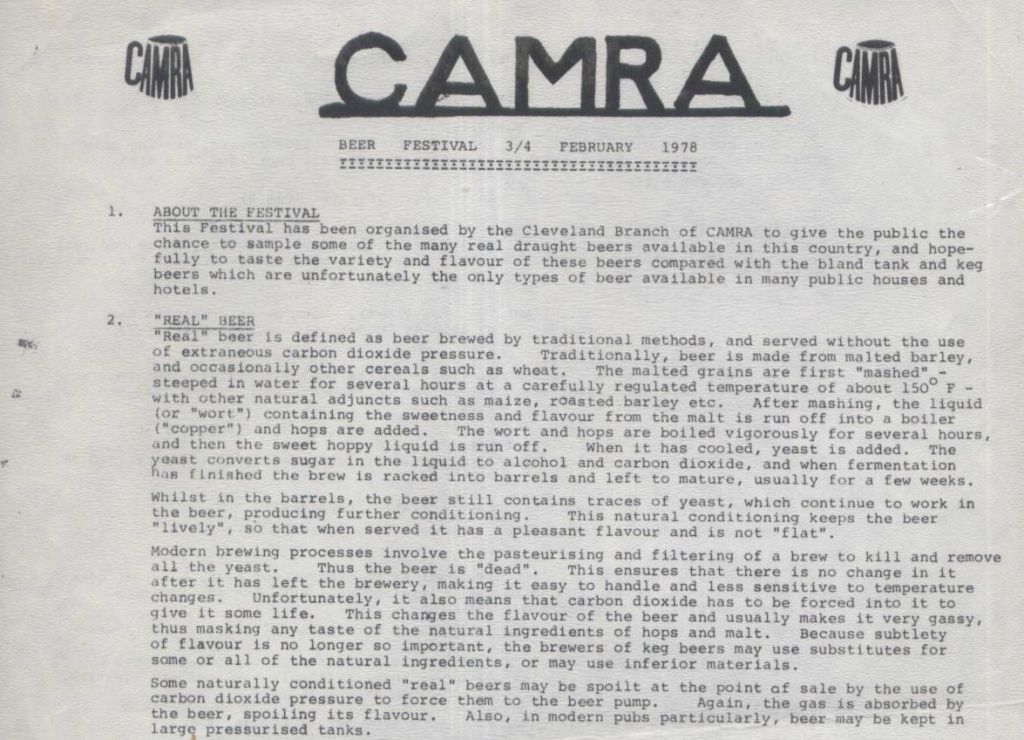 CAMRA CAMRA CAMRA

BEER FESTIVAL 3/4 FEBRUARY 1978

1. ABOUT THE FESTIVAL
This Festival has been organised by the Cleveland Branch of CAMRA to give the public the chance to sample some of the many real draught beers available in this country, and hopefully to taste the variety and flavour of these beers compared with the bland tank and keg beers which are unfortunately the only types of beer available in many public houses and hotels.

2. "REAL" BEER
"Real" beer is defined as beer brewed by traditional methods, and served without the use of extraneous carbon dioxide pressure. Traditionally, beer is made from malted barley, and occasionally other cereals such as wheat. The malted grains are first "mashed" - steeped in water for several hours at a carefully regulated temperature of about 150° F - with other natural adjuncts such as maize, roasted barley etc. After mashing, the liquid (or "wort") containing the sweetness and flavour from the malt is run off into a boiler ("copper") and hops are added. The wort and hops are boiled vigorously for several hours, and then the sweet hoppy liquid is run off. When it has cooled, yeast is added. The yeast converts sugar in the liquid to alcohol and carbon dioxide, and when fermentation has finished the brew is racked into barrels and left to mature, usually for a few weeks.

Whilst in the barrels, the beer still contains traces of yeast, which continue to work in the beer, producing further conditioning. This natural conditioning keeps the beer "lively", so that when served it has a pleasant flavour and is not "flat".

Modern brewing processes involve the pasteurising and filtering of a brew to kill and remove all the yeast. Thus the beer is "dead". This ensures that there is no change in it after it has left the brewery, making it easy to handle and less sensitive to temperature changes. Unfortunately, it also means that carbon dioxide has to be forced into it to give it some life. This changes the flavour of the beer and usually makes it very gassy, thus masking any taste of the natural ingredients of hops and malt. Because subtlety of flavour is no longer so important, the brewers of keg beers may use substitutes for some or all of the natural ingredients, or may use inferior materials.

Some naturally conditioned "real" beers may be spoilt at the point of sale by the use of carbon dioxide pressure to force them to the beer pump. Again, the gas is absorbed by the beer, spoiling its flavour. Also, in modern pubs particularly, beer may be kept in large pressurised tanks.